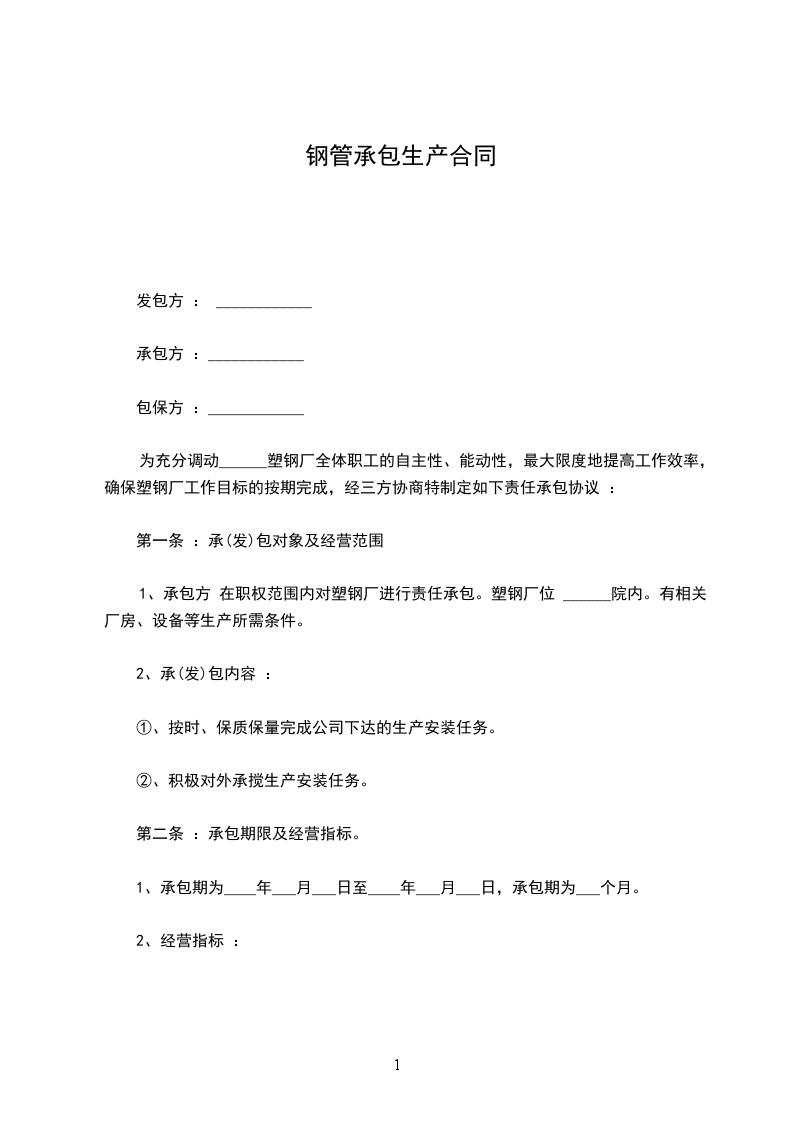 钢管承包生产合同

发包方 ： ____________

承包方 ：____________

包保方 ：____________

为充分调动______塑钢厂全体职工的自主性、能动性，最大限度地提高工作效率，确保塑钢厂工作目标的按期完成，经三方协商特制定如下责任承包协议 ：

第一条 ：承(发)包对象及经营范围

1、承包方 在职权范围内对塑钢厂进行责任承包。塑钢厂位 ______院内。有相关厂房、设备等生产所需条件。

2、承(发)包内容 ：

①、按时、保质保量完成公司下达的生产安装任务。

②、积极对外承揽生产安装任务。

第二条 ：承包期限及经营指标。

1、承包期为____年___月___日至____年___月___日，承包期为___个月。

2、经营指标 ：

1